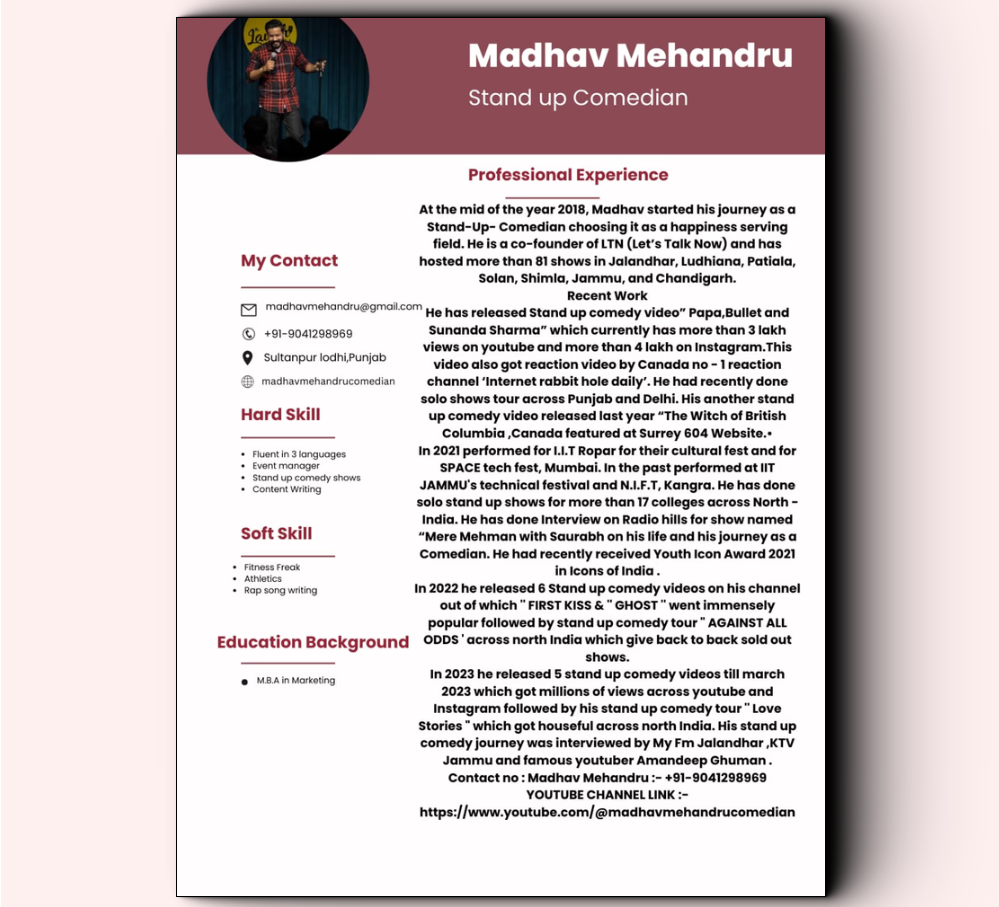 Madhav Mehandru

Stand up Comedian

My Contact

madhavmehandru@gmail.com

+91-9041298969

Sultanpur lodhi,Punjab

madhavmehandrucomedian

Hard Skill

- Fluent in 3 languages
- Event manager
- Stand up comedy shows
- Content Writing

Soft Skill

- Fitness Freak
- Athletics
- Rap song writing

Education Background

- M.B.A in Marketing

Professional Experience

At the mid of the year 2018, Madhav started his journey as a Stand-Up- Comedian choosing it as a happiness serving field. He is a co-founder of LTN (Let's Talk Now) and has hosted more than 81 shows in Jalandhar, Ludhiana, Patiala, Solan, Shimla, Jammu, and Chandigarh.
Recent Work
He has released Stand up comedy video" Papa,Bullet and Sunanda Sharma" which currently has more than 3 lakh views on youtube and more than 4 lakh on Instagram.This video also got reaction video by Canada no - 1 reaction channel 'Internet rabbit hole daily'. He had recently done solo shows tour across Punjab and Delhi. His another stand up comedy video released last year "The Witch of British Columbia ,Canada featured at Surrey 604 Website.•
In 2021 performed for I.I.T Ropar for their cultural fest and for SPACE tech fest, Mumbai. In the past performed at IIT JAMMU's technical festival and N.I.F.T, Kangra. He has done solo stand up shows for more than 17 colleges across North - India. He has done Interview on Radio hills for show named "Mere Mehman with Saurabh on his life and his journey as a Comedian. He had recently received Youth Icon Award 2021 in Icons of India .
In 2022 he released 6 Stand up comedy videos on his channel out of which " FIRST KISS & " GHOST " went immensely popular followed by stand up comedy tour " AGAINST ALL ODDS ' across north India which give back to back sold out shows.
In 2023 he released 5 stand up comedy videos till march 2023 which got millions of views across youtube and Instagram followed by his stand up comedy tour " Love Stories " which got houseful across north India. His stand up comedy journey was interviewed by My Fm Jalandhar ,KTV Jammu and famous youtuber Amandeep Ghuman .
Contact no : Madhav Mehandru :- +91-9041298969
YOUTUBE CHANNEL LINK :-
https://www.youtube.com/@madhavmehandrucomedian